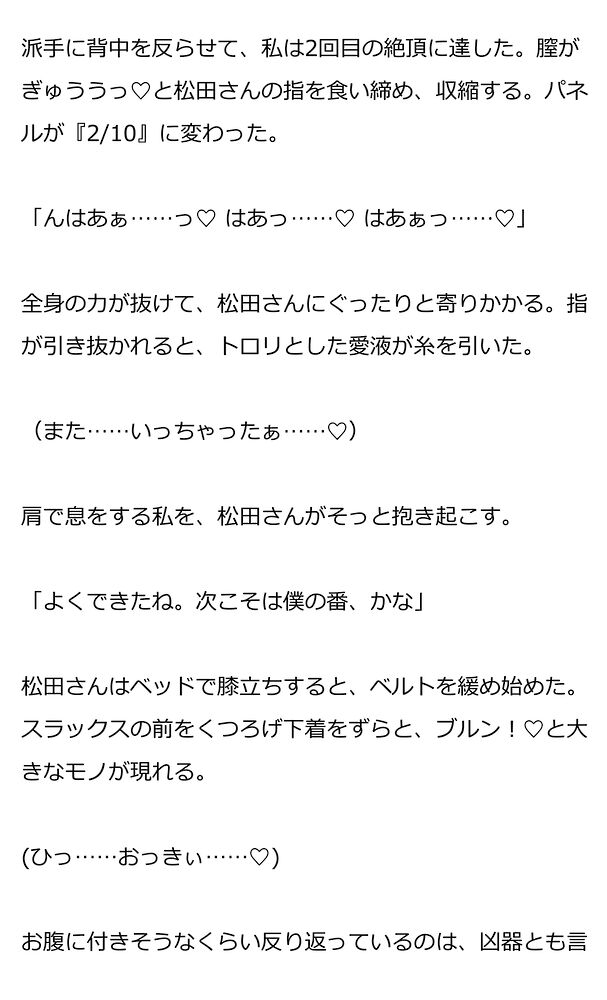 派手に背中を反らせて、私は2回目の絶頂に達した。膣がぎゅううっ♡と松田さんの指を食い締め、収縮する。パネルが『2/10』に変わった。

「んはあぁ……っ♡ はあっ……♡ はあぁっ……♡」

全身の力が抜けて、松田さんにぐったりと寄りかかる。指が引き抜かれると、トロリとした愛液が糸を引いた。

（また……いっちゃったぁ……♡）

肩で息をする私を、松田さんがそっと抱き起こす。

「よくできたね。次こそは僕の番、かな」

松田さんはベッドで膝立ちすると、ベルトを緩め始めた。スラックスの前をくつろげ下着をずらと、ブルン！♡と大きなモノが現れる。

(ひっ……おっきぃ……♡)

お腹に付きそうなくらい反り返っているのは、凶器とも言